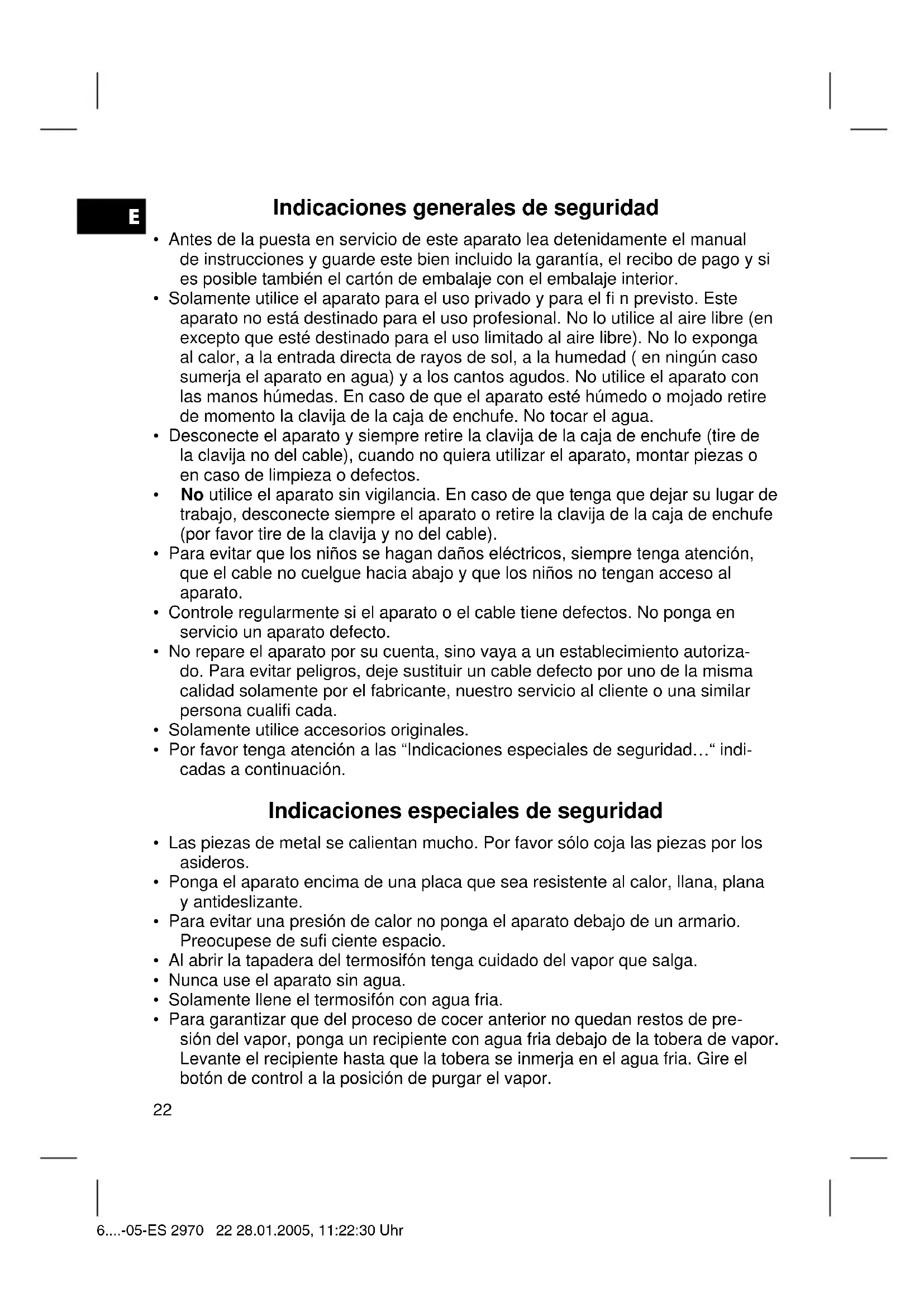 E

Indicaciones generales de seguridad

• Antes de la puesta en servicio de este aparato lea detenidamente el manual de instrucciones y guarde este bien incluido la garantía, el recibo de pago y si es posible también el cartón de embalaje con el embalaje interior.
• Solamente utilice el aparato para el uso privado y para el fi n previsto. Este aparato no está destinado para el uso profesional. No lo utilice al aire libre (en excepto que esté destinado para el uso limitado al aire libre). No lo exponga al calor, a la entrada directa de rayos de sol, a la humedad ( en ningún caso sumerja el aparato en agua) y a los cantos agudos. No utilice el aparato con las manos húmedas. En caso de que el aparato esté húmedo o mojado retire de momento la clavija de la caja de enchufe. No tocar el agua.
• Desconecte el aparato y siempre retire la clavija de la caja de enchufe (tire de la clavija no del cable), cuando no quiera utilizar el aparato, montar piezas o en caso de limpieza o defectos.
• No utilice el aparato sin vigilancia. En caso de que tenga que dejar su lugar de trabajo, desconecte siempre el aparato o retire la clavija de la caja de enchufe (por favor tire de la clavija y no del cable).
• Para evitar que los niños se hagan daños eléctricos, siempre tenga atención, que el cable no cuelgue hacia abajo y que los niños no tengan acceso al aparato.
• Controle regularmente si el aparato o el cable tiene defectos. No ponga en servicio un aparato defecto.
• No repare el aparato por su cuenta, sino vaya a un establecimiento autorizado. Para evitar peligros, deje sustituir un cable defecto por uno de la misma calidad solamente por el fabricante, nuestro servicio al cliente o una similar persona cualifi cada.
• Solamente utilice accesorios originales.
• Por favor tenga atención a las “Indicaciones especiales de seguridad…“ indicadas a continuación.

Indicaciones especiales de seguridad

• Las piezas de metal se calientan mucho. Por favor sólo coja las piezas por los asideros.
• Ponga el aparato encima de una placa que sea resistente al calor, llana, plana y antideslizante.
• Para evitar una presión de calor no ponga el aparato debajo de un armario. Preocupese de sufi ciente espacio.
• Al abrir la tapadera del termosifón tenga cuidado del vapor que salga.
• Nunca use el aparato sin agua.
• Solamente llene el termosifón con agua fria.
• Para garantizar que del proceso de cocer anterior no quedan restos de presión del vapor, ponga un recipiente con agua fria debajo de la tobera de vapor. Levante el recipiente hasta que la tobera se inmerja en el agua fria. Gire el botón de control a la posición de purgar el vapor.

22

6....-05-ES 2970 22 28.01.2005, 11:22:30 Uhr